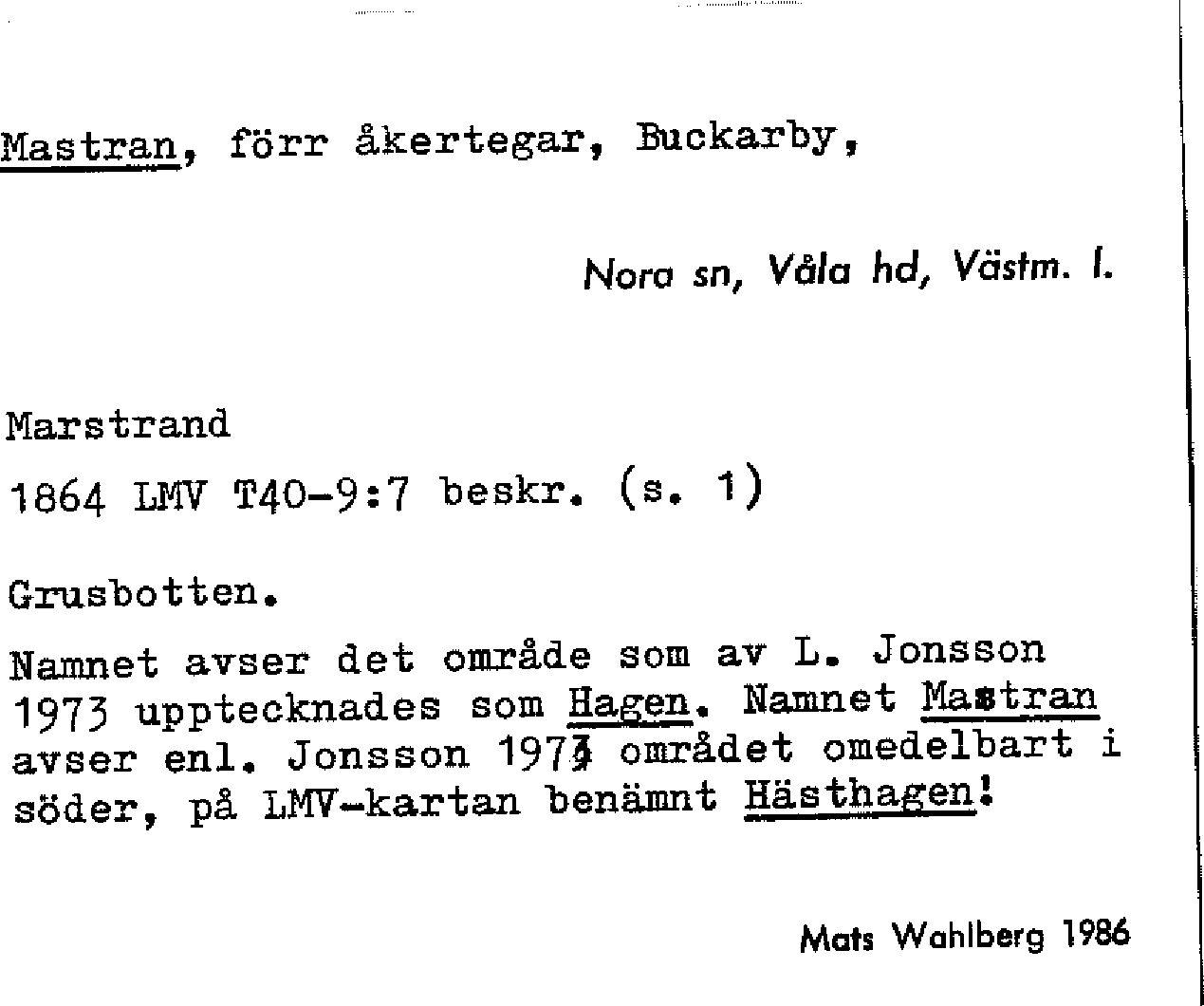 Mastran, förr åkertegar, Buckarby,

Nora sn, Våla hd, Västm. l.

Marstrand

1864 LMV T40-9:7 beskr. (s. 1)

Grusbotten.

Namnet avser det område som av L. Jonsson 1973 upptecknades som Hagen. Namnet Mastran avser enl. Jonsson 1973 området omedelbart i söder, på LMV-kartan benämnt Hästhagen!

Mats Wahlberg 1986